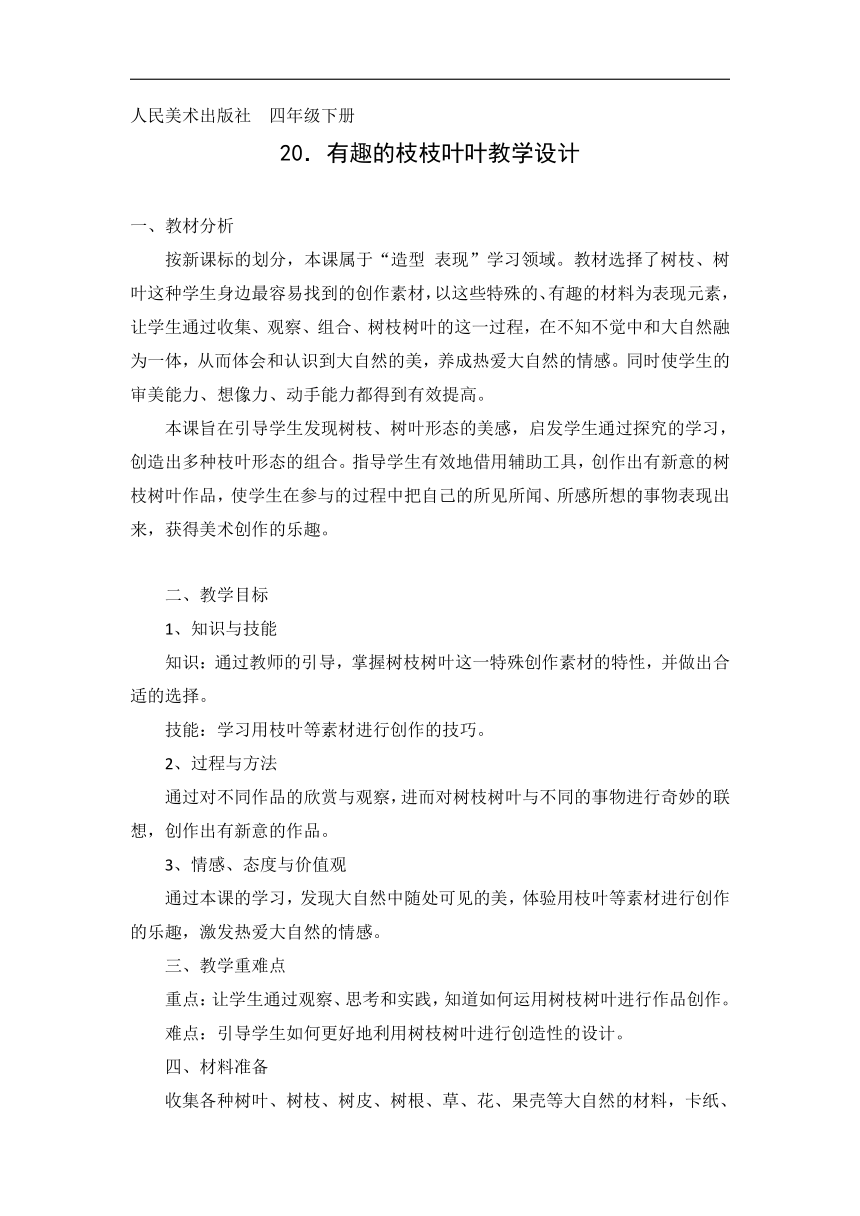 人民美术出版社　四年级下册

20．有趣的枝枝叶叶教学设计

一、教材分析

按新课标的划分，本课属于“造型 表现”学习领域。教材选择了树枝、树叶这种学生身边最容易找到的创作素材，以这些特殊的、有趣的材料为表现元素，让学生通过收集、观察、组合、树枝树叶的这一过程，在不知不觉中和大自然融为一体，从而体会和认识到大自然的美，养成热爱大自然的情感。同时使学生的审美能力、想像力、动手能力都得到有效提高。

本课旨在引导学生发现树枝、树叶形态的美感，启发学生通过探究的学习，创造出多种枝叶形态的组合。指导学生有效地借用辅助工具，创作出有新意的树枝树叶作品，使学生在参与的过程中把自己的所见所闻、所感所想的事物表现出来，获得美术创作的乐趣。

二、教学目标

1、知识与技能

知识：通过教师的引导，掌握树枝树叶这一特殊创作素材的特性，并做出合适的选择。

技能：学习用枝叶等素材进行创作的技巧。

2、过程与方法

通过对不同作品的欣赏与观察，进而对树枝树叶与不同的事物进行奇妙的联想，创作出有新意的作品。

3、情感、态度与价值观

通过本课的学习，发现大自然中随处可见的美，体验用枝叶等素材进行创作的乐趣，激发热爱大自然的情感。

三、教学重难点

重点：让学生通过观察、思考和实践，知道如何运用树枝树叶进行作品创作。

难点：引导学生如何更好地利用树枝树叶进行创造性的设计。

四、材料准备

收集各种树叶、树枝、树皮、树根、草、花、果壳等大自然的材料，卡纸、